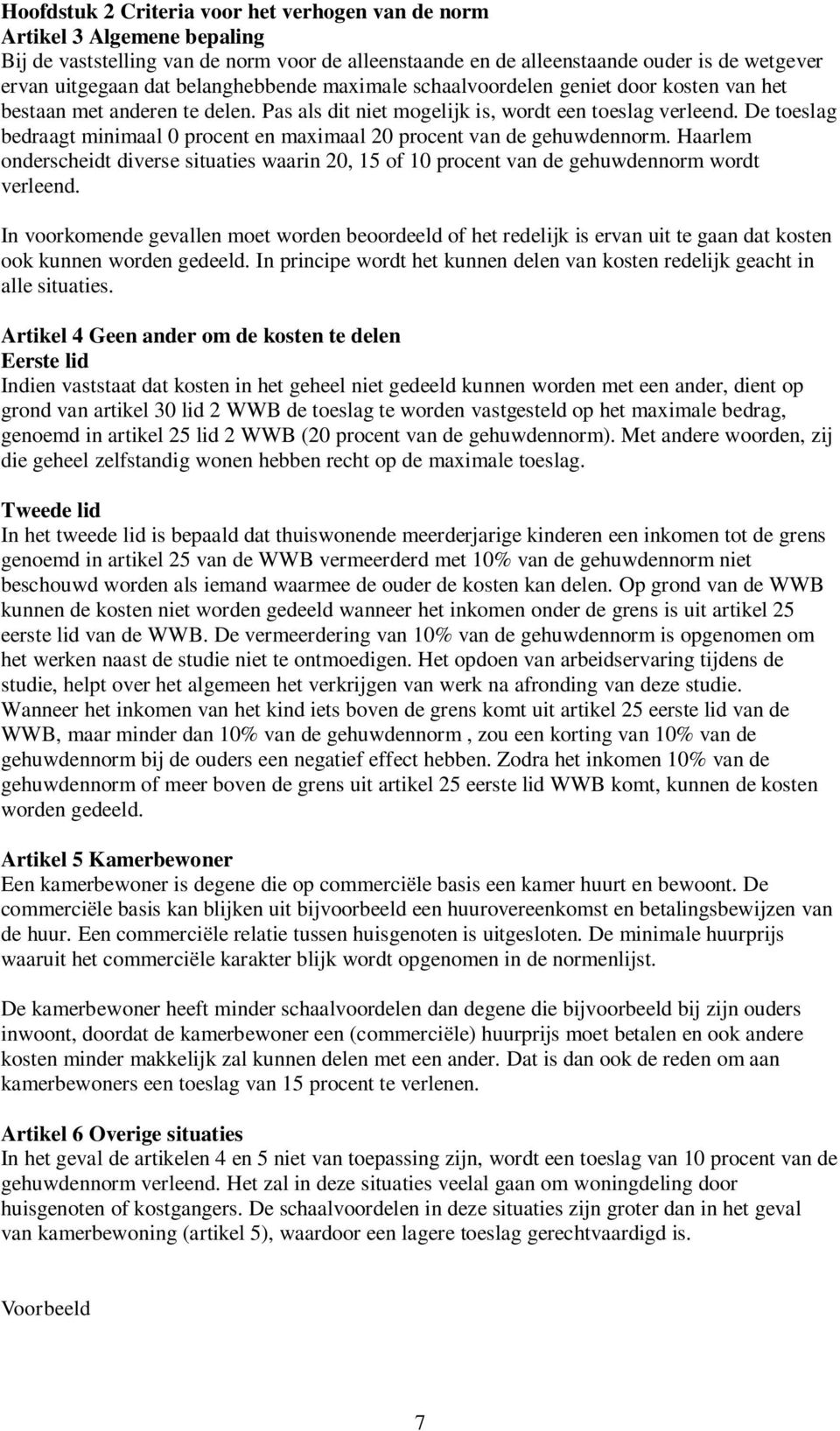 Hoofdstuk 2 Criteria voor het verhogen van de norm
Artikel 3 Algemene bepaling
Bij de vaststelling van de norm voor de alleenstaande en de alleenstaande ouder is de wetgever ervan uitgegaan dat belanghebbende maximale schaalvoordelen geniet door kosten van het bestaan met anderen te delen. Pas als dit niet mogelijk is, wordt een toeslag verleend. De toeslag bedraagt minimaal 0 procent en maximaal 20 procent van de gehuwdennorm. Haarlem onderscheidt diverse situaties waarin 20, 15 of 10 procent van de gehuwdennorm wordt verleend.

In voorkomende gevallen moet worden beoordeeld of het redelijk is ervan uit te gaan dat kosten ook kunnen worden gedeeld. In principe wordt het kunnen delen van kosten redelijk geacht in alle situaties.

Artikel 4 Geen ander om de kosten te delen
Eerste lid
Indien vaststaat dat kosten in het geheel niet gedeeld kunnen worden met een ander, dient op grond van artikel 30 lid 2 WWB de toeslag te worden vastgesteld op het maximale bedrag, genoemd in artikel 25 lid 2 WWB (20 procent van de gehuwdennorm). Met andere woorden, zij die geheel zelfstandig wonen hebben recht op de maximale toeslag.

Tweede lid
In het tweede lid is bepaald dat thuiswonende meerderjarige kinderen een inkomen tot de grens genoemd in artikel 25 van de WWB vermeerderd met 10% van de gehuwdennorm niet beschouwd worden als iemand waarmee de ouder de kosten kan delen. Op grond van de WWB kunnen de kosten niet worden gedeeld wanneer het inkomen onder de grens is uit artikel 25 eerste lid van de WWB. De vermeerdering van 10% van de gehuwdennorm is opgenomen om het werken naast de studie niet te ontmoedigen. Het opdoen van arbeidservaring tijdens de studie, helpt over het algemeen het verkrijgen van werk na afronding van deze studie. Wanneer het inkomen van het kind iets boven de grens komt uit artikel 25 eerste lid van de WWB, maar minder dan 10% van de gehuwdennorm , zou een korting van 10% van de gehuwdennorm bij de ouders een negatief effect hebben. Zodra het inkomen 10% van de gehuwdennorm of meer boven de grens uit artikel 25 eerste lid WWB komt, kunnen de kosten worden gedeeld.

Artikel 5 Kamerbewoner
Een kamerbewoner is degene die op commerciële basis een kamer huurt en bewoont. De commerciële basis kan blijken uit bijvoorbeeld een huurovereenkomst en betalingsbewijzen van de huur. Een commerciële relatie tussen huisgenoten is uitgesloten. De minimale huurprijs waaruit het commerciële karakter blijk wordt opgenomen in de normenlijst.

De kamerbewoner heeft minder schaalvoordelen dan degene die bijvoorbeeld bij zijn ouders inwoont, doordat de kamerbewoner een (commerciële) huurprijs moet betalen en ook andere kosten minder makkelijk zal kunnen delen met een ander. Dat is dan ook de reden om aan kamerbewoners een toeslag van 15 procent te verlenen.

Artikel 6 Overige situaties
In het geval de artikelen 4 en 5 niet van toepassing zijn, wordt een toeslag van 10 procent van de gehuwdennorm verleend. Het zal in deze situaties veelal gaan om woningdeling door huisgenoten of kostgangers. De schaalvoordelen in deze situaties zijn groter dan in het geval van kamerbewoning (artikel 5), waardoor een lagere toeslag gerechtvaardigd is.

Voorbeeld

7